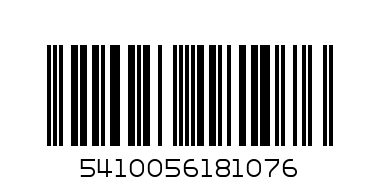 5410056181076